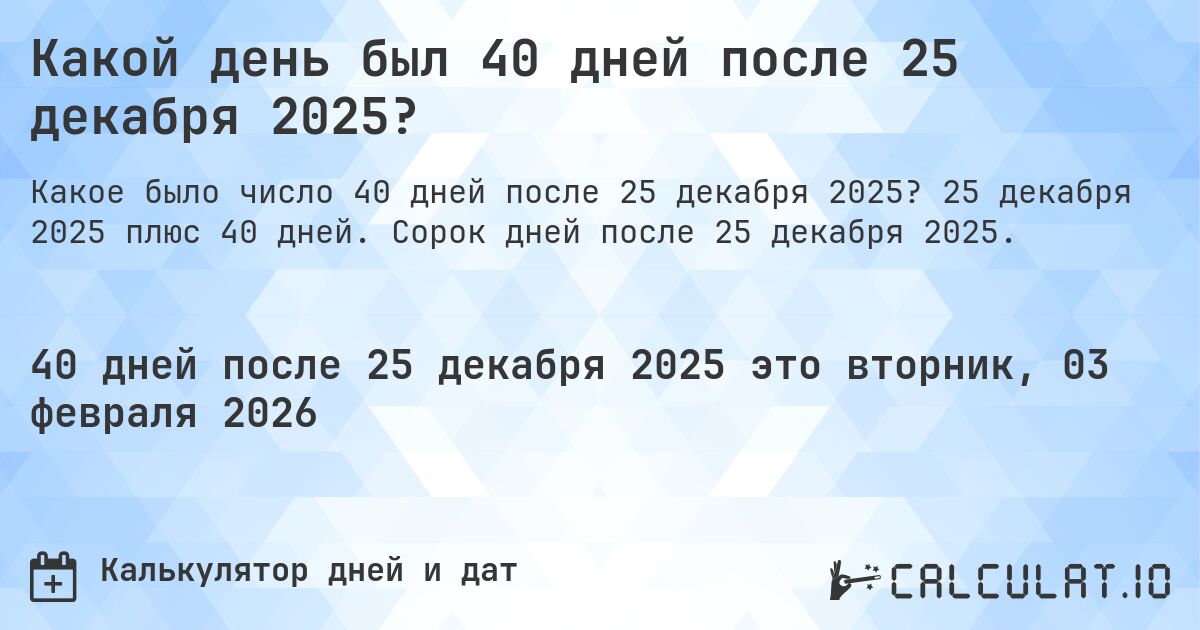 Какой день был 40 дней после 25 декабря 2025?

Какое было число 40 дней после 25 декабря 2025? 25 декабря 2025 плюс 40 дней. Сорок дней после 25 декабря 2025.

40 дней после 25 декабря 2025 это вторник, 03 февраля 2026

Калькулятор дней и дат

CALCULAT.IO